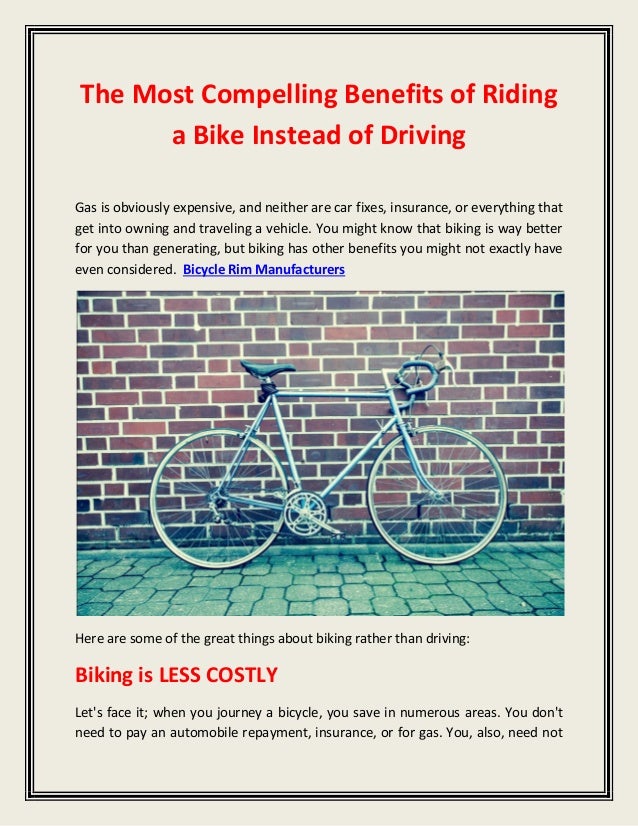 The Most Compelling Benefits of Riding a Bike Instead of Driving

Gas is obviously expensive, and neither are car fixes, insurance, or everything that get into owning and traveling a vehicle. You might know that biking is way better for you than generating, but biking has other benefits you might not exactly have even considered. Bicycle Rim Manufacturers

Here are some of the great things about biking rather than driving:

Biking is LESS COSTLY

Let's face it; when you journey a bicycle, you save in numerous areas. You don't need to pay an automobile repayment, insurance, or for gas. You, also, need not